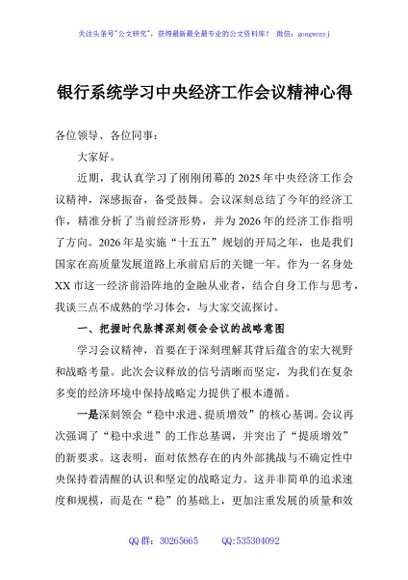 关注头条号"公文研究"，获得最新最全最专业的公文资料库！ 微信：gongwenyj

银行系统学习中央经济工作会议精神心得

各位领导、各位同事：

大家好。

近期，我认真学习了刚刚闭幕的 2025 年中央经济工作会议精神，深感振奋，备受鼓舞。会议深刻总结了今年的经济工作，精准分析了当前经济形势，并为 2026 年的经济工作指明了方向。2026 年是实施“十五五”规划的开局之年，也是我们国家在高质量发展道路上承前启后的关键一年。作为一名身处 XX 市这一经济前沿阵地的金融从业者，结合自身工作与思考，我谈三点不成熟的学习体会，与大家交流探讨。

一、把握时代脉搏深刻领会会议的战略意图

学习会议精神，首要在于深刻理解其背后蕴含的宏大视野和战略考量。此次会议释放的信号清晰而坚定，为我们在复杂多变的经济环境中保持战略定力提供了根本遵循。

一是深刻领会“稳中求进、提质增效”的核心基调。会议再次强调了“稳中求进”的工作总基调，并突出了“提质增效”的新要求。这表明，面对依然存在的内外部挑战与不确定性中央保持着清醒的认识和坚定的战略定力。这并非简单的追求速度和规模，而是在“稳”的基础上，更加注重发展的质量和效

QQ 群：30265665　　QQ:535304092